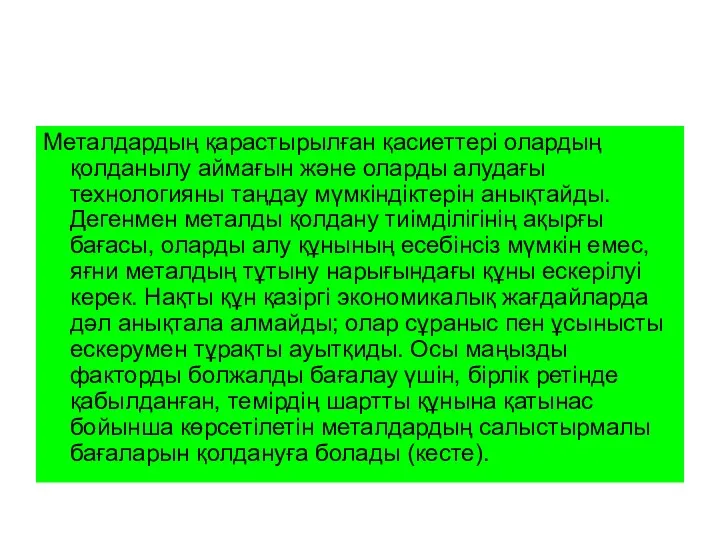 Металдардың қарастырылған қасиеттері олардың қолданылу аймағын және оларды алудағы технологияны таңдау мүмкіндіктерін анықтайды. Дегенмен металды қолдану тиімділігінің ақырғы бағасы, оларды алу құнының есебінсіз мүмкін емес, яғни металдың тұтыну нарығындағы құны ескерілуі керек. Нақты құн қазіргі экономикалық жағдайларда дәл анықтала алмайды; олар сұраныс пен ұсынысты ескерумен тұрақты ауытқиды. Осы маңызды факторды болжалды бағалау үшін, бірлік ретінде қабылданған, темірдің шартты құнына қатынас бойынша көрсетілетін металдардың салыстырмалы бағаларын қолдануға болады (кесте).